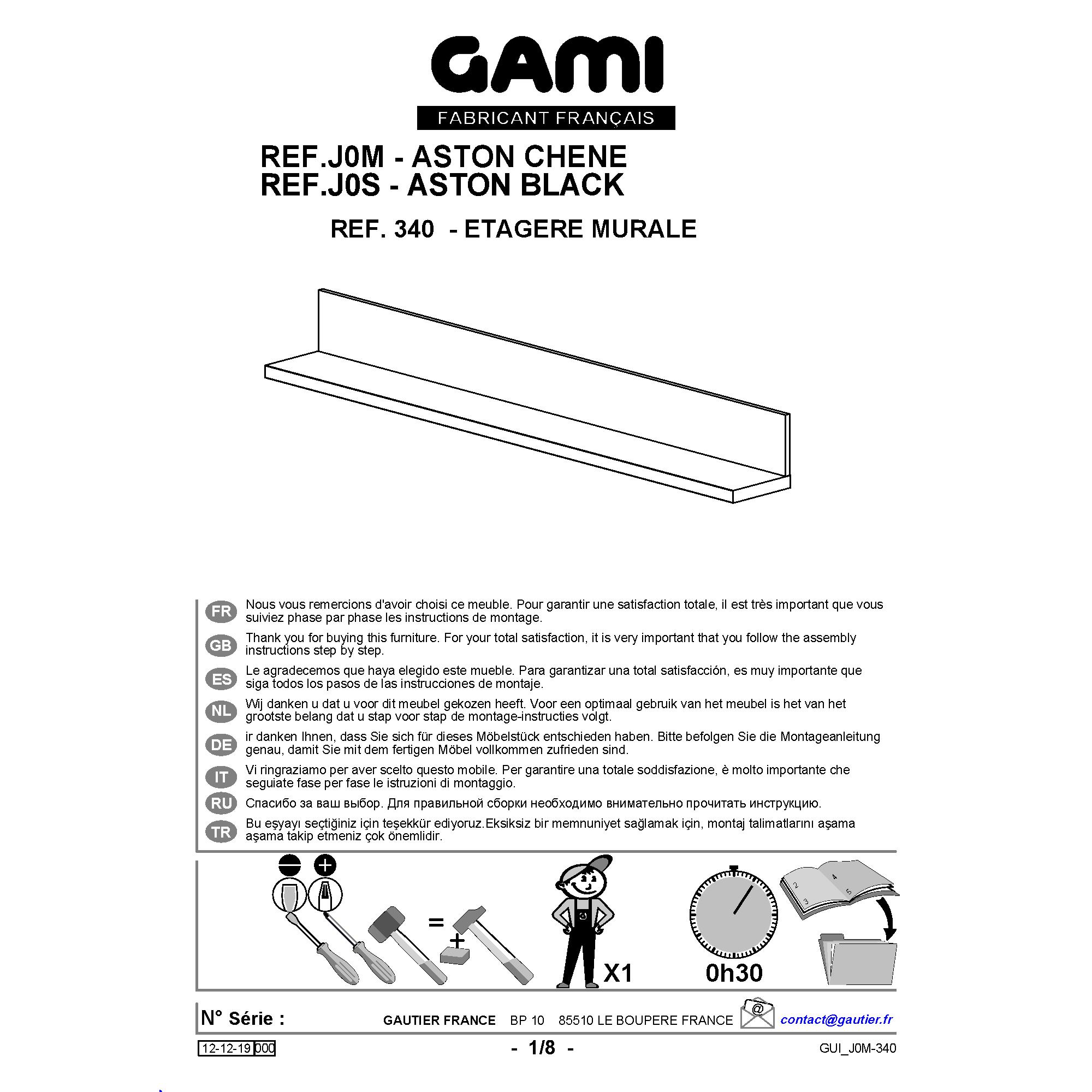 GAMI
FABRICANT FRANÇAIS

REF.J0M - ASTON CHENE
REF.J0S - ASTON BLACK

REF. 340 - ETAGERE MURALE

FR Nous vous remercions d'avoir choisi ce meuble. Pour garantir une satisfaction totale, il est très important que vous suiviez phase par phase les instructions de montage.

GB Thank you for buying this furniture. For your total satisfaction, it is very important that you follow the assembly instructions step by step.

ES Le agradecemos que haya elegido este mueble. Para garantizar una total satisfacción, es muy importante que siga todos los pasos de las instrucciones de montaje.

NL Wij danken u dat u voor dit meubel gekozen heeft. Voor een optimaal gebruik van het meubel is het van het grootste belang dat u stap voor stap de montage-instructies volgt.

DE ir danken Ihnen, dass Sie sich für dieses Möbelstück entschieden haben. Bitte befolgen Sie die Montageanleitung genau, damit Sie mit dem fertigen Möbel vollkommen zufrieden sind.

IT Vi ringraziamo per aver scelto questo mobile. Per garantire una totale soddisfazione, è molto importante che seguiate fase per fase le istruzioni di montaggio.

RU Спасибо за ваш выбор. Для правильной сборки необходимо внимательно прочитать инструкцию.

TR Bu eşyayı seçtiğiniz için teşekkür ediyoruz.Eksiksiz bir memnuniyet sağlamak için, montaj talimatlarını aşama aşama takip etmeniz çok önemlidir.

=
+
X1
0h30

N° Série : GAUTIER FRANCE BP 10 85510 LE BOUPERE FRANCE contact@gautier.fr

12-12-19 000 - 1/8 - GUI_J0M-340